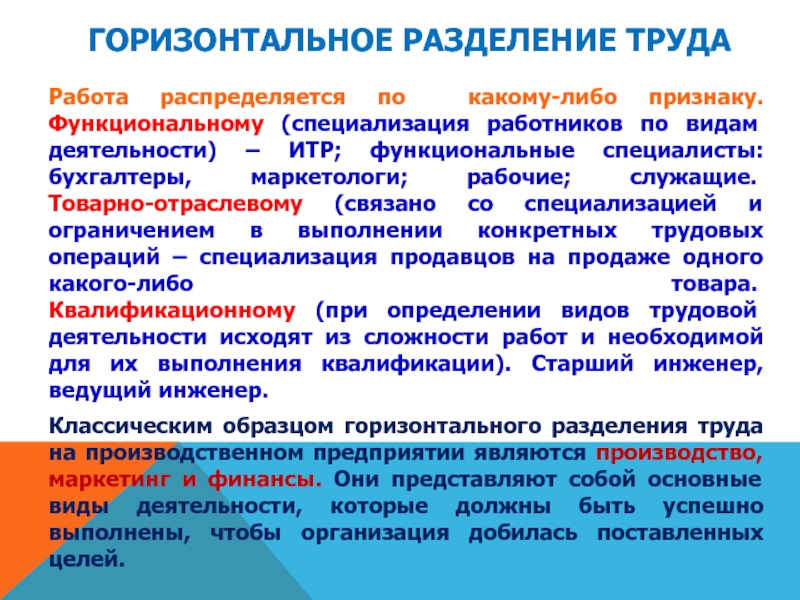 ГОРИЗОНТАЛЬНОЕ РАЗДЕЛЕНИЕ ТРУДА

Работа распределяется по какому-либо признаку. Функциональному (специализация работников по видам деятельности) – ИТР; функциональные специалисты: бухгалтеры, маркетологи; рабочие; служащие. Товарно-отраслевому (связано со специализацией и ограничением в выполнении конкретных трудовых операций – специализация продавцов на продаже одного какого-либо товара. Квалификационному (при определении видов трудовой деятельности исходят из сложности работ и необходимой для их выполнения квалификации). Старший инженер, ведущий инженер.

Классическим образцом горизонтального разделения труда на производственном предприятии являются производство, маркетинг и финансы. Они представляют собой основные виды деятельности, которые должны быть успешно выполнены, чтобы организация добилась поставленных целей.